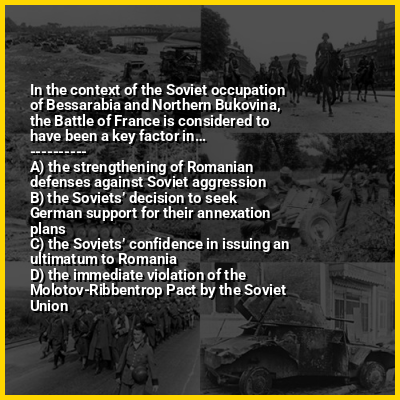 In the context of the Soviet occupation of Bessarabia and Northern Bukovina, the Battle of France is considered to have been a key factor in...

----------

A) the strengthening of Romanian defenses against Soviet aggression
B) the Soviets' decision to seek German support for their annexation plans
C) the Soviets' confidence in issuing an ultimatum to Romania
D) the immediate violation of the Molotov-Ribbentrop Pact by the Soviet Union